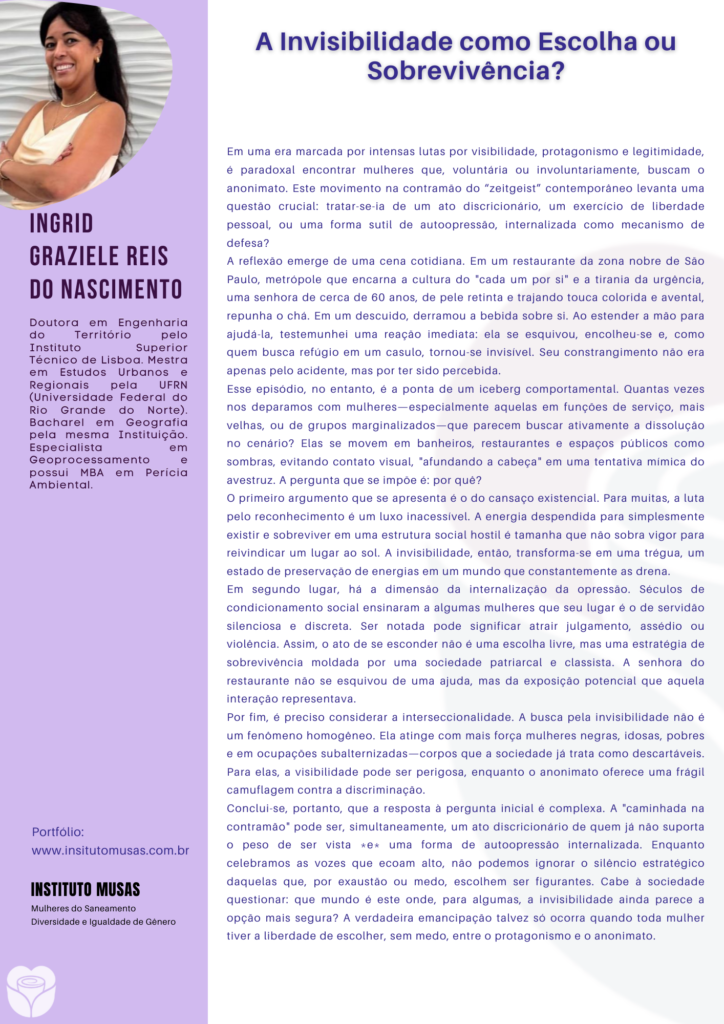 INGRID GRAZIELE REIS DO NASCIMENTO

Doutora em Engenharia do Território pelo Instituto Superior Técnico de Lisboa. Mestra em Estudos Urbanos e Regionais pela UFRN (Universidade Federal do Rio Grande do Norte). Bacharel em Geografia pela mesma Instituição. Especialista em Geoprocessamento e possui MBA em Perícia Ambiental.

Portfólio:
www.insitutomusas.com.br

INSTITUTO MUSAS
Mulheres do Saneamento
Diversidade e Igualdade de Gênero

A Invisibilidade como Escolha ou Sobrevivência?

Em uma era marcada por intensas lutas por visibilidade, protagonismo e legitimidade, é paradoxal encontrar mulheres que, voluntária ou involuntariamente, buscam o anonimato. Este movimento na contramão do "zeitgeist" contemporâneo levanta uma questão crucial: tratar-se-ia de um ato discricionário, um exercício de liberdade pessoal, ou uma forma sutil de autoopressão, internalizada como mecanismo de defesa?
A reflexão emerge de uma cena cotidiana. Em um restaurante da zona nobre de São Paulo, metrópole que encarna a cultura do "cada um por si" e a tirania da urgência, uma senhora de cerca de 60 anos, de pele retinta e trajando touca colorida e avental, repunha o chá. Em um descuido, derramou a bebida sobre si. Ao estender a mão para ajudá-la, testemunhei uma reação imediata: ela se esquivou, encolheu-se e, como quem busca refúgio em um casulo, tornou-se invisível. Seu constrangimento não era apenas pelo acidente, mas por ter sido percebida.
Esse episódio, no entanto, é a ponta de um iceberg comportamental. Quantas vezes nos deparamos com mulheres—especialmente aquelas em funções de serviço, mais velhas, ou de grupos marginalizados—que parecem buscar ativamente a dissolução no cenário? Elas se movem em banheiros, restaurantes e espaços públicos como sombras, evitando contato visual, "afundando a cabeça" em uma tentativa mímica do avestruz. A pergunta que se impõe é: por quê?
O primeiro argumento que se apresenta é o do cansaço existencial. Para muitas, a luta pelo reconhecimento é um luxo inacessível. A energia despendida para simplesmente existir e sobreviver em uma estrutura social hostil é tamanha que não sobra vigor para reivindicar um lugar ao sol. A invisibilidade, então, transforma-se em uma trégua, um estado de preservação de energias em um mundo que constantemente as drena.
Em segundo lugar, há a dimensão da internalização da opressão. Séculos de condicionamento social ensinaram a algumas mulheres que seu lugar é o de servidão silenciosa e discreta. Ser notada pode significar atrair julgamento, assédio ou violência. Assim, o ato de se esconder não é uma escolha livre, mas uma estratégia de sobrevivência moldada por uma sociedade patriarcal e classista. A senhora do restaurante não se esquivou de uma ajuda, mas da exposição potencial que aquela interação representava.
Por fim, é preciso considerar a interseccionalidade. A busca pela invisibilidade não é um fenômeno homogêneo. Ela atinge com mais força mulheres negras, idosas, pobres e em ocupações subalternizadas—corpos que a sociedade já trata como descartáveis. Para elas, a visibilidade pode ser perigosa, enquanto o anonimato oferece uma frágil camuflagem contra a discriminação.
Conclui-se, portanto, que a resposta à pergunta inicial é complexa. A "caminhada na contramão" pode ser, simultaneamente, um ato discricionário de quem já não suporta o peso de ser vista *e* uma forma de autoopressão internalizada. Enquanto celebramos as vozes que ecoam alto, não podemos ignorar o silêncio estratégico daquelas que, por exaustão ou medo, escolhem ser figurantes. Cabe à sociedade questionar: que mundo é este onde, para algumas, a invisibilidade ainda parece a opção mais segura? A verdadeira emancipação talvez só ocorra quando toda mulher tiver a liberdade de escolher, sem medo, entre o protagonismo e o anonimato.